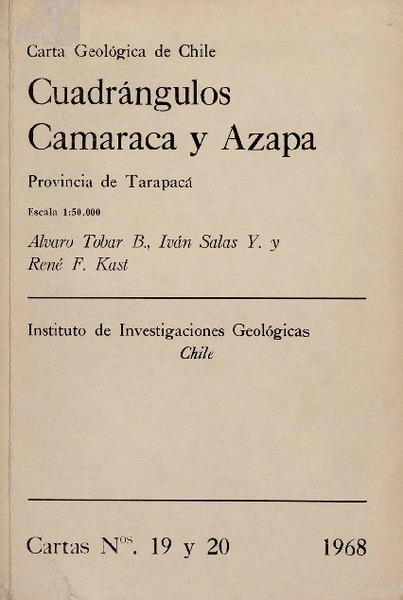 Carta Geológica de Chile

Cuadrángulos Camaraca y Azapa

Provincia de Tarapacá

Escala 1:50.000

Alvaro Tobar B., Iván Salas Y. y René F. Kast

Instituto de Investigaciones Geológicas
Chile

Cartas N$^{os}$. 19 y 20 1968